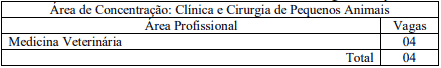 | Área de Concentração: Clínica e Cirurgia de Pequenos Animais | |
|---|---|
| Área Profissional | Vagas |
| Medicina Veterinária | 04 |
| Total | 04 |